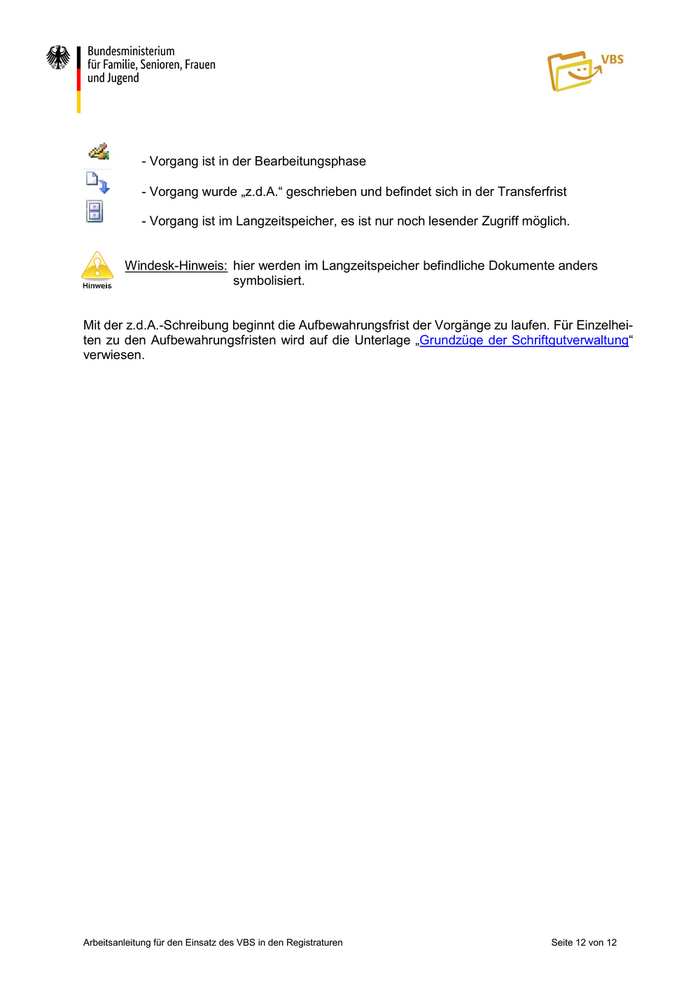 Bundesministerium
für Familie, Senioren, Frauen
und Jugend

VBS

- Vorgang ist in der Bearbeitungsphase

- Vorgang wurde „z.d.A.“ geschrieben und befindet sich in der Transferfrist

- Vorgang ist im Langzeitspeicher, es ist nur noch lesender Zugriff möglich.

Hinweis

Windesk-Hinweis: hier werden im Langzeitspeicher befindliche Dokumente anders symbolisiert.

Mit der z.d.A.-Schreibung beginnt die Aufbewahrungsfrist der Vorgänge zu laufen. Für Einzelheiten zu den Aufbewahrungsfristen wird auf die Unterlage „Grundzüge der Schriftgutverwaltung“ verwiesen.

Arbeitsanleitung für den Einsatz des VBS in den Registraturen

Seite 12 von 12